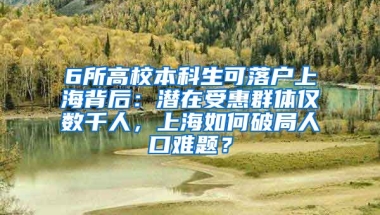 6所高校本科生可落户上海背后：潜在受惠群体仅数千人，上海如何破局人口难题？